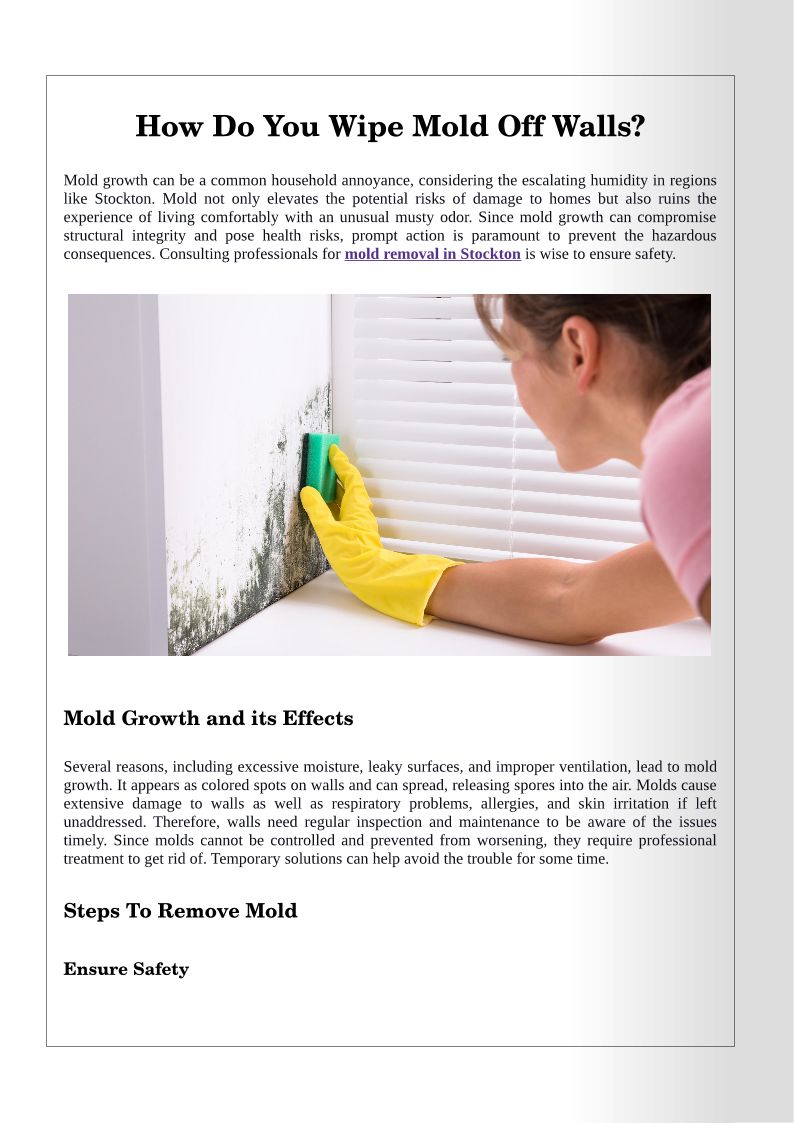 How Do You Wipe Mold Off Walls?

Mold growth can be a common household annoyance, considering the escalating humidity in regions like Stockton. Mold not only elevates the potential risks of damage to homes but also ruins the experience of living comfortably with an unusual musty odor. Since mold growth can compromise structural integrity and pose health risks, prompt action is paramount to prevent the hazardous consequences. Consulting professionals for mold removal in Stockton is wise to ensure safety.

Mold Growth and its Effects

Several reasons, including excessive moisture, leaky surfaces, and improper ventilation, lead to mold growth. It appears as colored spots on walls and can spread, releasing spores into the air. Molds cause extensive damage to walls as well as respiratory problems, allergies, and skin irritation if left unaddressed. Therefore, walls need regular inspection and maintenance to be aware of the issues timely. Since molds cannot be controlled and prevented from worsening, they require professional treatment to get rid of. Temporary solutions can help avoid the trouble for some time.

Steps To Remove Mold

Ensure Safety